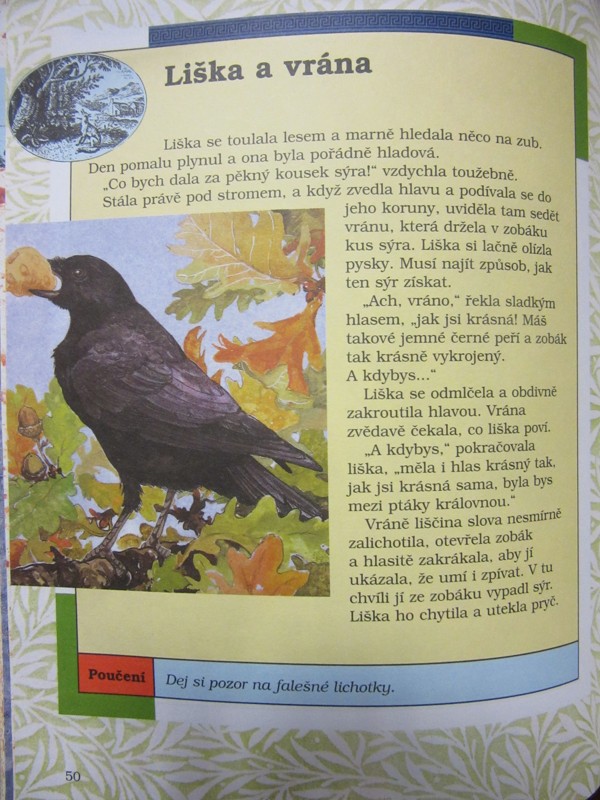 Liška a vrána

Liška se toulala lesem a marně hledala něco na zub. Den pomalu plynul a ona byla pořádně hladová.

„Co bych dala za pěkný kousek sýra!“ vzdychla toužebně. Stála právě pod stromem, a když zvedla hlavu a podívala se do jeho koruny, uviděla tam sedět vránu, která držela v zobáku kus sýra. Liška si lačně olízla pysky. Musí najít způsob, jak ten sýr získat.

„Ach, vráno,“ řekla sladkým hlasem, „jak jsi krásná! Máš takové jemné černé peří a zobák tak krásně vykrojený. A kdybys...“

Liška se odmlčela a obdivně zakroutila hlavou. Vrána zvědavě čekala, co liška poví.

„A kdybys,“ pokračovala liška, „měla i hlas krásný tak, jak jsi krásná sama, byla bys mezi ptáky královnou.“

Vráně liščina slova nesmírně zalichotila, otevřela zobák a hlasitě zakrákala, aby jí ukázala, že umí i zpívat. V tu chvíli jí ze zobáku vypadl sýr. Liška ho chytila a utekla pryč.

Poučení Dej si pozor na falešné lichotky.

50